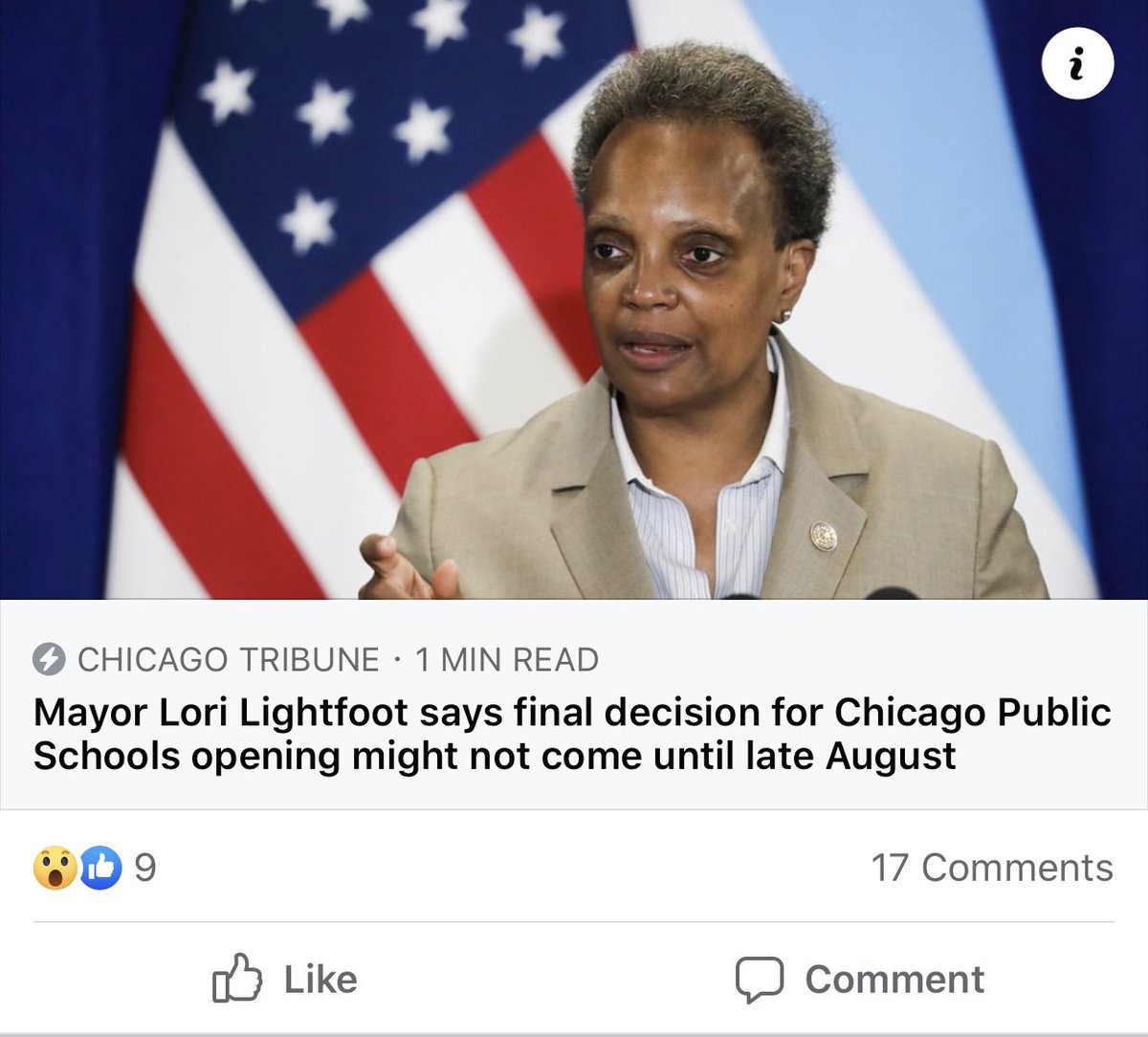 i

CHICAGO TRIBUNE · 1 MIN READ

Mayor Lori Lightfoot says final decision for Chicago Public Schools opening might not come until late August

9

17 Comments

Like

Comment